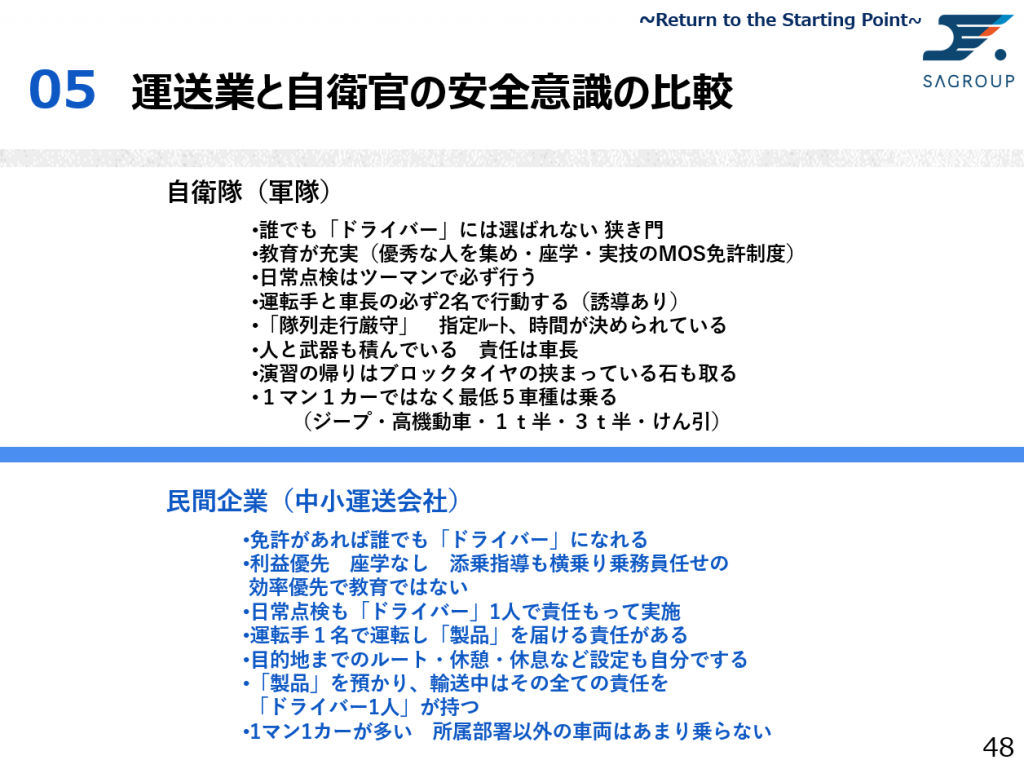 ~Return to the Starting Point~

SAGROUP

05 運送業と自衛官の安全意識の比較

自衛隊（軍隊）

•誰でも「ドライバー」には選ばれない 狭き門
•教育が充実（優秀な人を集め・座学・実技のMOS免許制度）
•日常点検はツーマンで必ず行う
•運転手と車長の必ず2名で行動する（誘導あり）
•「隊列走行厳守」　指定ﾙｰﾄ、時間が決められている
•人と武器も積んでいる　責任は車長
•演習の帰りはブロックタイヤの挟まっている石も取る
•１マン１カーではなく最低５車種は乗る
（ジープ・高機動車・１ｔ半・３ｔ半・けん引）

民間企業（中小運送会社）

•免許があれば誰でも「ドライバー」になれる
•利益優先　座学なし　添乗指導も横乗り乗務員任せの効率優先で教育ではない
•日常点検も「ドライバー」1人で責任もって実施
•運転手１名で運転し「製品」を届ける責任がある
•目的地までのルート・休憩・休息など設定も自分でする
•「製品」を預かり、輸送中はその全ての責任を「ドライバー1人」が持つ
•1マン1カーが多い　所属部署以外の車両はあまり乗らない

48